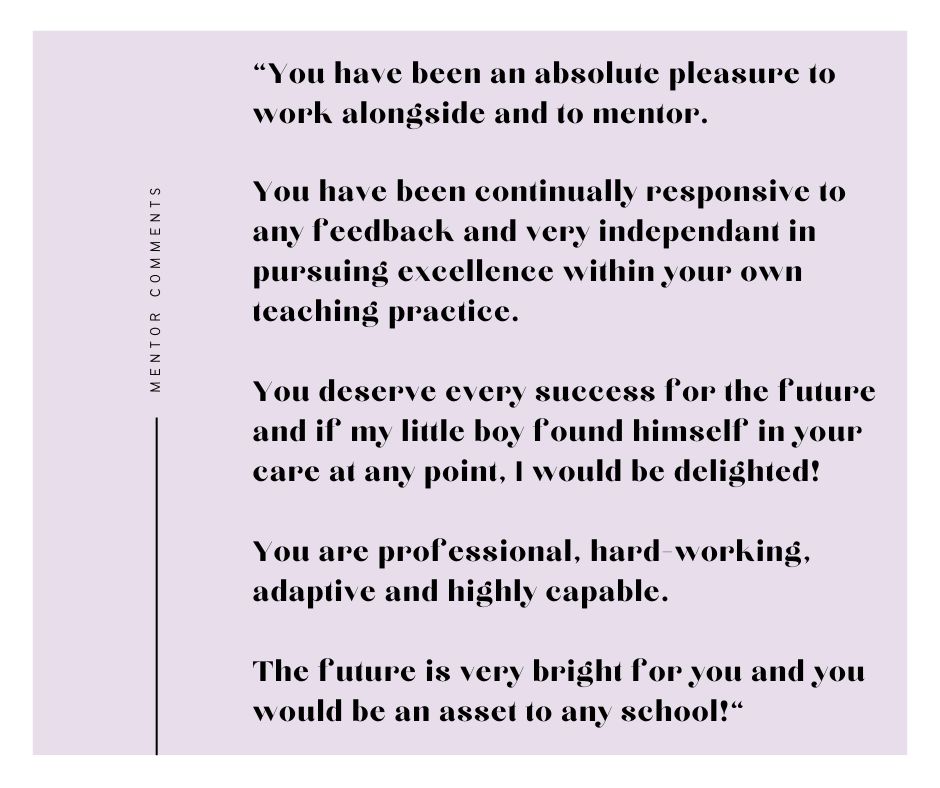 MENTOR COMMENTS

"You have been an absolute pleasure to work alongside and to mentor.

You have been continually responsive to any feedback and very independant in pursuing excellence within your own teaching practice.

You deserve every success for the future and if my little boy found himself in your care at any point, I would be delighted!

You are professional, hard-working, adaptive and highly capable.

The future is very bright for you and you would be an asset to any school!"